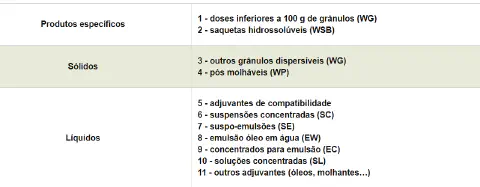 | | |
|---|---|
| Produtos específicos | 1 - doses inferiores a 100 g de grânulos (WG)<br>2 - saquetas hidrossolúveis (WSB) |
| Sólidos | 3 - outros grânulos dispersíveis (WG)<br>4 - pós molháveis (WP) |
| Líquidos | 5 - adjuvantes de compatibilidade<br>6 - suspensões concentradas (SC)<br>7 - suspo-emulsões (SE)<br>8 - emulsão óleo em água (EW)<br>9 - concentrados para emulsão (EC)<br>10 - soluções concentradas (SL)<br>11 - outros adjuvantes (óleos, molhantes...) |